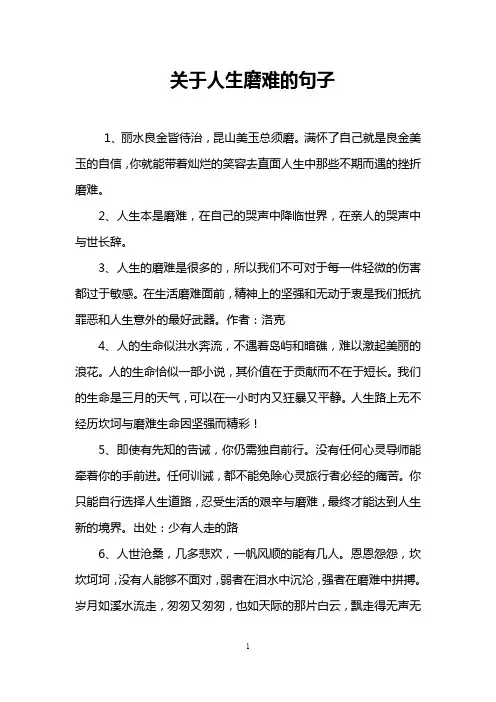 关于人生磨难的句子

1、丽水良金皆待治，昆山美玉总须磨。满怀了自己就是良金美玉的自信，你就能带着灿烂的笑容去直面人生中那些不期而遇的挫折磨难。

2、人生本是磨难，在自己的哭声中降临世界，在亲人的哭声中与世长辞。

3、人生的磨难是很多的，所以我们不可对于每一件轻微的伤害都过于敏感。在生活磨难面前，精神上的坚强和无动于衷是我们抵抗罪恶和人生意外的最好武器。作者：洛克

4、人的生命似洪水奔流，不遇着岛屿和暗礁，难以激起美丽的浪花。人的生命恰似一部小说，其价值在于贡献而不在于短长。我们的生命是三月的天气，可以在一小时内又狂暴又平静。人生路上无不经历坎坷与磨难生命因坚强而精彩！

5、即使有先知的告诫，你仍需独自前行。没有任何心灵导师能牵着你的手前进。任何训诫，都不能免除心灵旅行者必经的痛苦。你只能自行选择人生道路，忍受生活的艰辛与磨难，最终才能达到人生新的境界。出处：少有人走的路

6、人世沧桑，几多悲欢，一帆风顺的能有几人。恩恩怨怨，坎坎坷坷，没有人能够不面对，弱者在泪水中沉沦，强者在磨难中拼搏。岁月如溪水流走，匆匆又匆匆，也如天际的那片白云，飘走得无声无

1